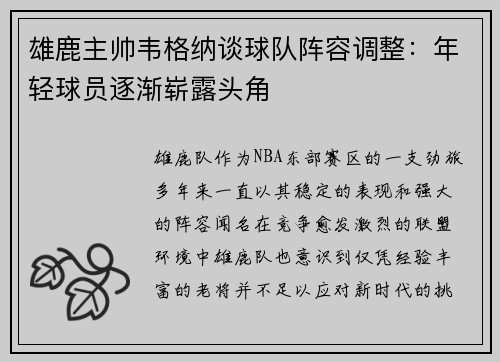 雄鹿主帅韦格纳谈球队阵容调整：年轻球员逐渐崭露头角

雄鹿队作为NBA东部赛区的一支劲旅多年来一直以其稳定的表现和强大的阵容闻名在竞争愈发激烈的联盟环境中雄鹿队也意识到仅凭经验丰富的老将并不足以应对新时代的挑